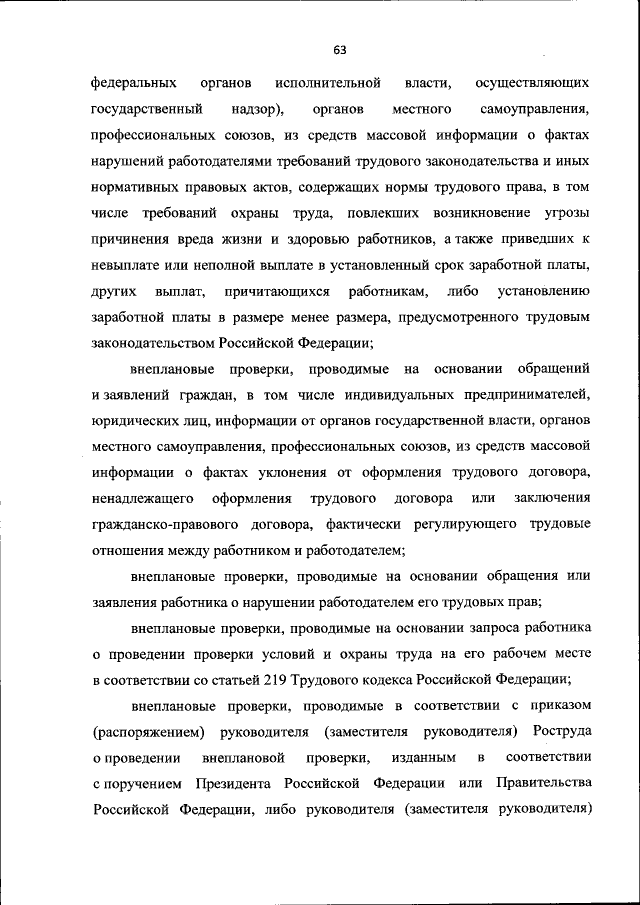 63

федеральных органов исполнительной власти, осуществляющих государственный надзор), органов местного самоуправления, профессиональных союзов, из средств массовой информации о фактах нарушений работодателями требований трудового законодательства и иных нормативных правовых актов, содержащих нормы трудового права, в том числе требований охраны труда, повлекших возникновение угрозы причинения вреда жизни и здоровью работников, а также приведших к невыплате или неполной выплате в установленный срок заработной платы, других выплат, причитающихся работникам, либо установлению заработной платы в размере менее размера, предусмотренного трудовым законодательством Российской Федерации;

внеплановые проверки, проводимые на основании обращений и заявлений граждан, в том числе индивидуальных предпринимателей, юридических лиц, информации от органов государственной власти, органов местного самоуправления, профессиональных союзов, из средств массовой информации о фактах уклонения от оформления трудового договора, ненадлежащего оформления трудового договора или заключения гражданско-правового договора, фактически регулирующего трудовые отношения между работником и работодателем;

внеплановые проверки, проводимые на основании обращения или заявления работника о нарушении работодателем его трудовых прав;

внеплановые проверки, проводимые на основании запроса работника о проведении проверки условий и охраны труда на его рабочем месте в соответствии со статьей 219 Трудового кодекса Российской Федерации;

внеплановые проверки, проводимые в соответствии с приказом (распоряжением) руководителя (заместителя руководителя) Роструда о проведении внеплановой проверки, изданным в соответствии с поручением Президента Российской Федерации или Правительства Российской Федерации, либо руководителя (заместителя руководителя)